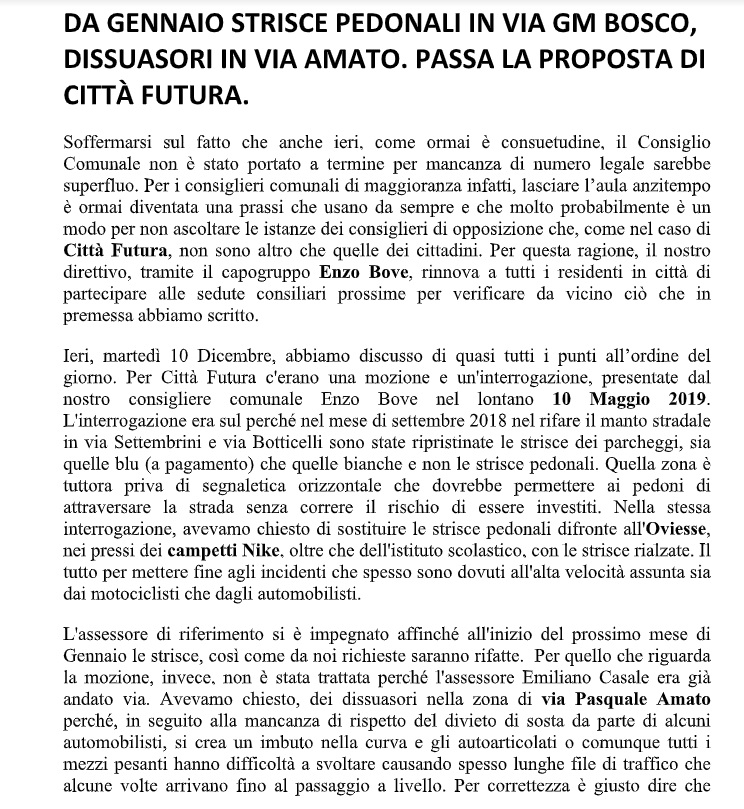 DA GENNAIO STRISCE PEDONALI IN VIA GM BOSCO, DISSUASORI IN VIA AMATO. PASSA LA PROPOSTA DI CITTÀ FUTURA.

Soffermarsi sul fatto che anche ieri, come ormai è consuetudine, il Consiglio Comunale non è stato portato a termine per mancanza di numero legale sarebbe superfluo. Per i consiglieri comunali di maggioranza infatti, lasciare l'aula anzitempo è ormai diventata una prassi che usano da sempre e che molto probabilmente è un modo per non ascoltare le istanze dei consiglieri di opposizione che, come nel caso di Città Futura, non sono altro che quelle dei cittadini. Per questa ragione, il nostro direttivo, tramite il capogruppo Enzo Bove, rinnova a tutti i residenti in città di partecipare alle sedute consiliari prossime per verificare da vicino ciò che in premessa abbiamo scritto.

Ieri, martedì 10 Dicembre, abbiamo discusso di quasi tutti i punti all'ordine del giorno. Per Città Futura c'erano una mozione e un'interrogazione, presentate dal nostro consigliere comunale Enzo Bove nel lontano 10 Maggio 2019. L'interrogazione era sul perché nel mese di settembre 2018 nel rifare il manto stradale in via Settembrini e via Botticelli sono state ripristinate le strisce dei parcheggi, sia quelle blu (a pagamento) che quelle bianche e non le strisce pedonali. Quella zona è tuttora priva di segnaletica orizzontale che dovrebbe permettere ai pedoni di attraversare la strada senza correre il rischio di essere investiti. Nella stessa interrogazione, avevamo chiesto di sostituire le strisce pedonali difronte all'Oviesse, nei pressi dei campetti Nike, oltre che dell'istituto scolastico, con le strisce rialzate. Il tutto per mettere fine agli incidenti che spesso sono dovuti all'alta velocità assunta sia dai motociclisti che dagli automobilisti.

L'assessore di riferimento si è impegnato affinché all'inizio del prossimo mese di Gennaio le strisce, così come da noi richieste saranno rifatte. Per quello che riguarda la mozione, invece, non è stata trattata perché l'assessore Emiliano Casale era già andato via. Avevamo chiesto, dei dissuasori nella zona di via Pasquale Amato perché, in seguito alla mancanza di rispetto del divieto di sosta da parte di alcuni automobilisti, si crea un imbuto nella curva e gli autoarticolati o comunque tutti i mezzi pesanti hanno difficoltà a svoltare causando spesso lunghe file di traffico che alcune volte arrivano fino al passaggio a livello. Per correttezza è giusto dire che